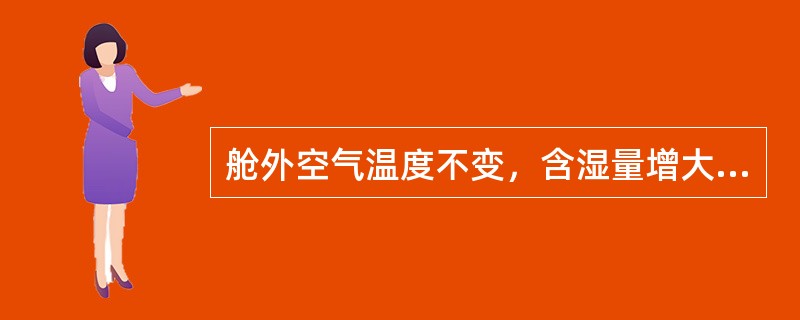 舱外空气温度不变，含湿量增大...